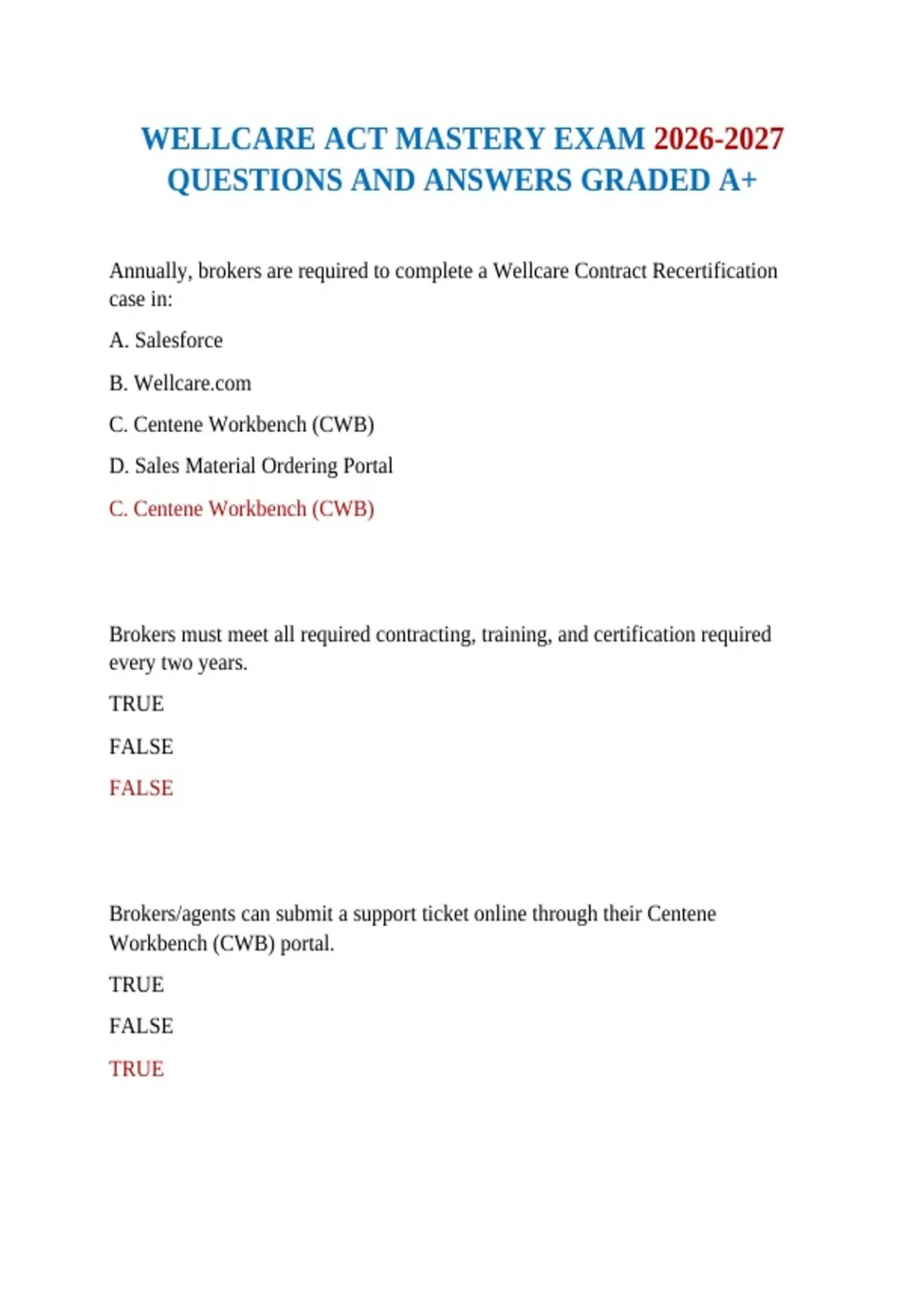 WELLCARE ACT MASTERY EXAM 2026-2027 QUESTIONS AND ANSWERS GRADED A+

Annually, brokers are required to complete a Wellcare Contract Recertification case in:

A. Salesforce

B. Wellcare.com

C. Centene Workbench (CWB)

D. Sales Material Ordering Portal

C. Centene Workbench (CWB)

Brokers must meet all required contracting, training, and certification required every two years.

TRUE

FALSE

FALSE

Brokers/agents can submit a support ticket online through their Centene Workbench (CWB) portal.

TRUE

FALSE

TRUE